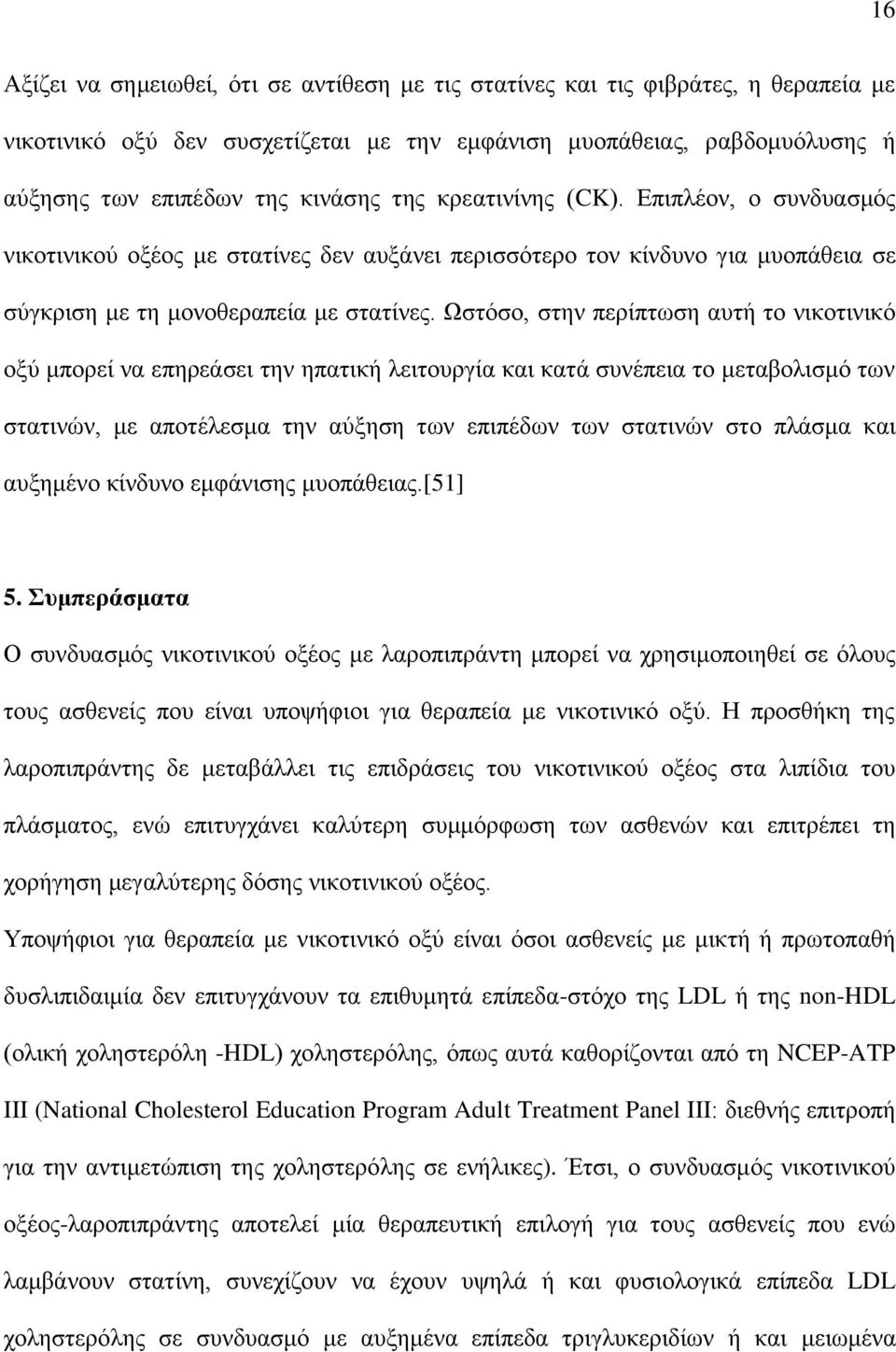 16

Αξίζει να σημειωθεί, ότι σε αντίθεση με τις στατίνες και τις φιβράτες, η θεραπεία με νικοτινικό οξύ δεν συσχετίζεται με την εμφάνιση μυοπάθειας, ραβδομυόλυσης ή αύξησης των επιπέδων της κινάσης της κρεατινίνης (CK). Επιπλέον, ο συνδυασμός νικοτινικού οξέος με στατίνες δεν αυξάνει περισσότερο τον κίνδυνο για μυοπάθεια σε σύγκριση με τη μονοθεραπεία με στατίνες. Ωστόσο, στην περίπτωση αυτή το νικοτινικό οξύ μπορεί να επηρεάσει την ηπατική λειτουργία και κατά συνέπεια το μεταβολισμό των στατινών, με αποτέλεσμα την αύξηση των επιπέδων των στατινών στο πλάσμα και αυξημένο κίνδυνο εμφάνισης μυοπάθειας.[51]

5. Συμπεράσματα

Ο συνδυασμός νικοτινικού οξέος με λαροπιπράντη μπορεί να χρησιμοποιηθεί σε όλους τους ασθενείς που είναι υποψήφιοι για θεραπεία με νικοτινικό οξύ. Η προσθήκη της λαροπιπράντης δε μεταβάλλει τις επιδράσεις του νικοτινικού οξέος στα λιπίδια του πλάσματος, ενώ επιτυγχάνει καλύτερη συμμόρφωση των ασθενών και επιτρέπει τη χορήγηση μεγαλύτερης δόσης νικοτινικού οξέος.

Υποψήφιοι για θεραπεία με νικοτινικό οξύ είναι όσοι ασθενείς με μικτή ή πρωτοπαθή δυσλιπιδαιμία δεν επιτυγχάνουν τα επιθυμητά επίπεδα-στόχο της LDL ή της non-HDL (ολική χοληστερόλη -HDL) χοληστερόλης, όπως αυτά καθορίζονται από τη NCEP-ATP III (National Cholesterol Education Program Adult Treatment Panel III: διεθνής επιτροπή για την αντιμετώπιση της χοληστερόλης σε ενήλικες). Έτσι, ο συνδυασμός νικοτινικού οξέος-λαροπιπράντης αποτελεί μία θεραπευτική επιλογή για τους ασθενείς που ενώ λαμβάνουν στατίνη, συνεχίζουν να έχουν υψηλά ή και φυσιολογικά επίπεδα LDL χοληστερόλης σε συνδυασμό με αυξημένα επίπεδα τριγλυκεριδίων ή και μειωμένα